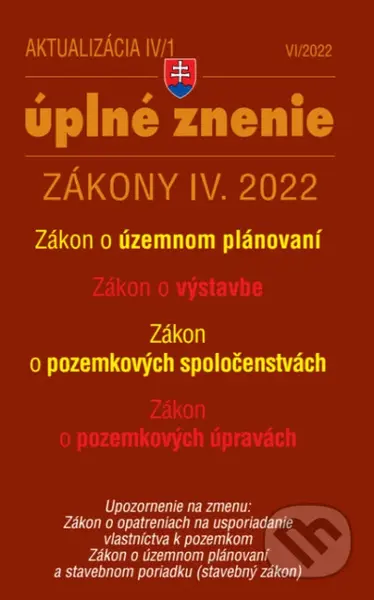 AKTUALIZÁCIA IV/1
VI/2022

úplné znenie

ZÁKONY IV. 2022

Zákon o územnom plánovaní

Zákon o výstavbe

Zákon o pozemkových spoločenstvách

Zákon o pozemkových úpravách

Upozornenie na zmenu:
Zákon o opatreniach na usporiadanie vlastníctva k pozemkom
Zákon o územnom plánovaní a stavebnom poriadku (stavebný zákon)